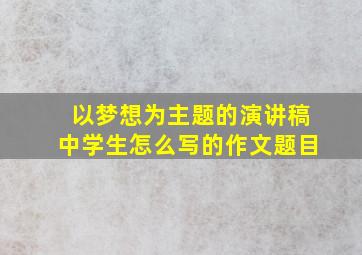 以梦想为主题的演讲稿
中学生怎么写的作文题目